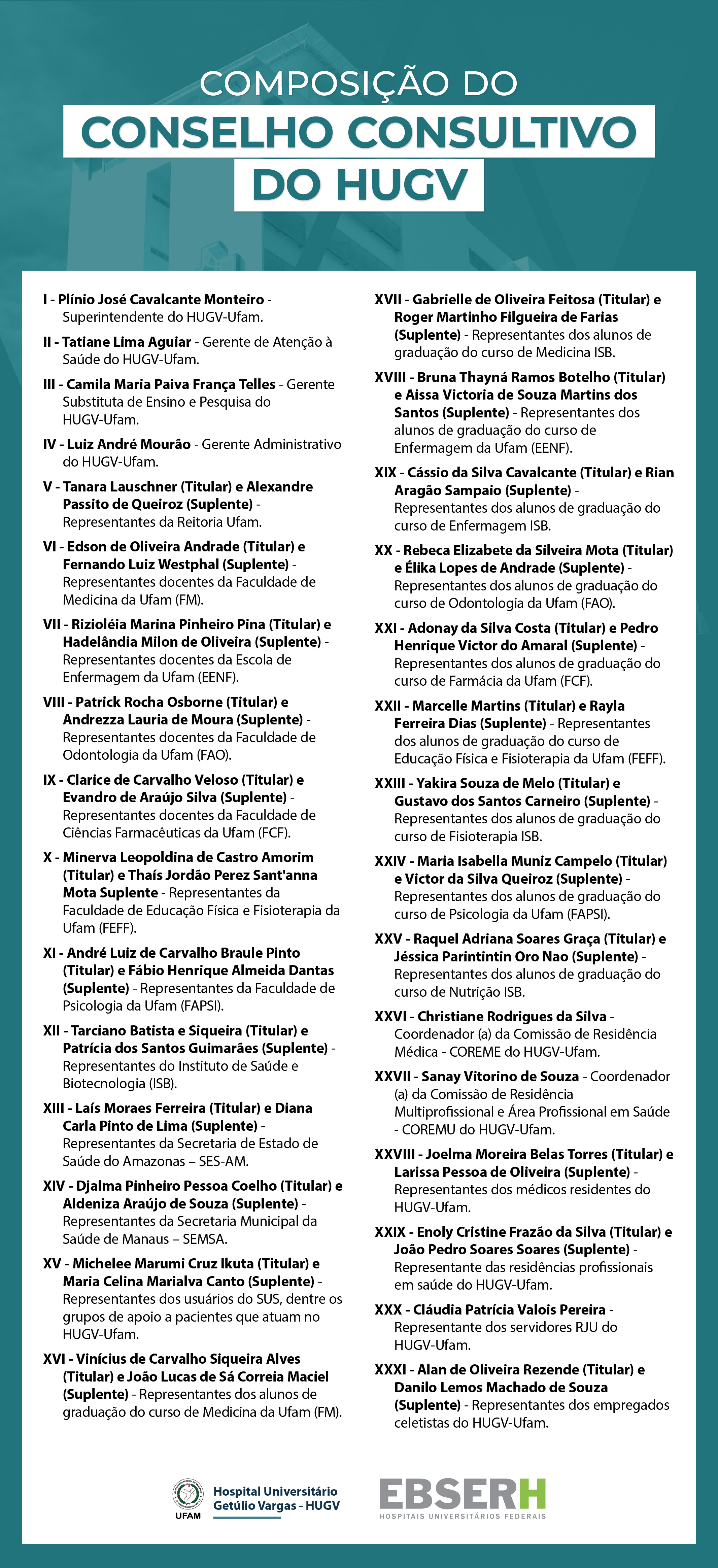 COMPOSIÇÃO DO
CONSELHO CONSULTIVO
DO HUGV

I - Plínio José Cavalcante Monteiro - Superintendente do HUGV-Ufam.

II - Tatiane Lima Aguiar - Gerente de Atenção à Saúde do HUGV-Ufam.

III - Camila Maria Paiva França Telles - Gerente Substituta de Ensino e Pesquisa do HUGV-Ufam.

IV - Luiz André Mourão - Gerente Administrativo do HUGV-Ufam.

V - Tanara Lauschner (Titular) e Alexandre Passito de Queiroz (Suplente) - Representantes da Reitoria Ufam.

VI - Edson de Oliveira Andrade (Titular) e Fernando Luiz Westphal (Suplente) - Representantes docentes da Faculdade de Medicina da Ufam (FM).

VII - Rizioléia Marina Pinheiro Pina (Titular) e Hadelândia Milon de Oliveira (Suplente) - Representantes docentes da Escola de Enfermagem da Ufam (EENF).

VIII - Patrick Rocha Osborne (Titular) e Andrezza Lauria de Moura (Suplente) - Representantes docentes da Faculdade de Odontologia da Ufam (FAO).

IX - Clarice de Carvalho Veloso (Titular) e Evandro de Araújo Silva (Suplente) - Representantes docentes da Faculdade de Ciências Farmacêuticas da Ufam (FCF).

X - Minerva Leopoldina de Castro Amorim (Titular) e Thaís Jordão Perez Sant'anna Mota Suplente - Representantes da Faculdade de Educação Física e Fisioterapia da Ufam (FEFF).

XI - André Luiz de Carvalho Braule Pinto (Titular) e Fábio Henrique Almeida Dantas (Suplente) - Representantes da Faculdade de Psicologia da Ufam (FAPSI).

XII - Tarciano Batista e Siqueira (Titular) e Patrícia dos Santos Guimarães (Suplente) - Representantes do Instituto de Saúde e Biotecnologia (ISB).

XIII - Laís Moraes Ferreira (Titular) e Diana Carla Pinto de Lima (Suplente) - Representantes da Secretaria de Estado de Saúde do Amazonas – SES-AM.

XIV - Djalma Pinheiro Pessoa Coelho (Titular) e Aldeniza Araújo de Souza (Suplente) - Representantes da Secretaria Municipal da Saúde de Manaus – SEMSA.

XV - Michelee Marumi Cruz Ikuta (Titular) e Maria Celina Marialva Canto (Suplente) - Representantes dos usuários do SUS, dentre os grupos de apoio a pacientes que atuam no HUGV-Ufam.

XVI - Vinícius de Carvalho Siqueira Alves (Titular) e João Lucas de Sá Correia Maciel (Suplente) - Representantes dos alunos de graduação do curso de Medicina da Ufam (FM).

XVII - Gabrielle de Oliveira Feitosa (Titular) e Roger Martinho Filgueira de Farias (Suplente) - Representantes dos alunos de graduação do curso de Medicina ISB.

XVIII - Bruna Thayná Ramos Botelho (Titular) e Aissa Victoria de Souza Martins dos Santos (Suplente) - Representantes dos alunos de graduação do curso de Enfermagem da Ufam (EENF).

XIX - Cássio da Silva Cavalcante (Titular) e Rian Aragão Sampaio (Suplente) - Representantes dos alunos de graduação do curso de Enfermagem ISB.

XX - Rebeca Elizabete da Silveira Mota (Titular) e Élika Lopes de Andrade (Suplente) - Representantes dos alunos de graduação do curso de Odontologia da Ufam (FAO).

XXI - Adonay da Silva Costa (Titular) e Pedro Henrique Victor do Amaral (Suplente) - Representantes dos alunos de graduação do curso de Farmácia da Ufam (FCF).

XXII - Marcelle Martins (Titular) e Rayla Ferreira Dias (Suplente) - Representantes dos alunos de graduação do curso de Educação Física e Fisioterapia da Ufam (FEFF).

XXIII - Yakira Souza de Melo (Titular) e Gustavo dos Santos Carneiro (Suplente) - Representantes dos alunos de graduação do curso de Fisioterapia ISB.

XXIV - Maria Isabella Muniz Campelo (Titular) e Victor da Silva Queiroz (Suplente) - Representantes dos alunos de graduação do curso de Psicologia da Ufam (FAPSI).

XXV - Raquel Adriana Soares Graça (Titular) e Jéssica Parintintin Oro Nao (Suplente) - Representantes dos alunos de graduação do curso de Nutrição ISB.

XXVI - Christiane Rodrigues da Silva - Coordenador (a) da Comissão de Residência Médica - COREME do HUGV-Ufam.

XXVII - Sanay Vitorino de Souza - Coordenador (a) da Comissão de Residência Multiprofissional e Área Profissional em Saúde - COREMU do HUGV-Ufam.

XXVIII - Joelma Moreira Belas Torres (Titular) e Larissa Pessoa de Oliveira (Suplente) - Representantes dos médicos residentes do HUGV-Ufam.

XXIX - Enoly Cristine Frazão da Silva (Titular) e João Pedro Soares Soares (Suplente) - Representante das residências profissionais em saúde do HUGV-Ufam.

XXX - Cláudia Patrícia Valois Pereira - Representante dos servidores RJU do HUGV-Ufam.

XXXI - Alan de Oliveira Rezende (Titular) e Danilo Lemos Machado de Souza (Suplente) - Representantes dos empregados celetistas do HUGV-Ufam.

UFAM
Hospital Universitário Getúlio Vargas - HUGV
EBSERH
HOSPITAIS UNIVERSITÁRIOS FEDERAIS